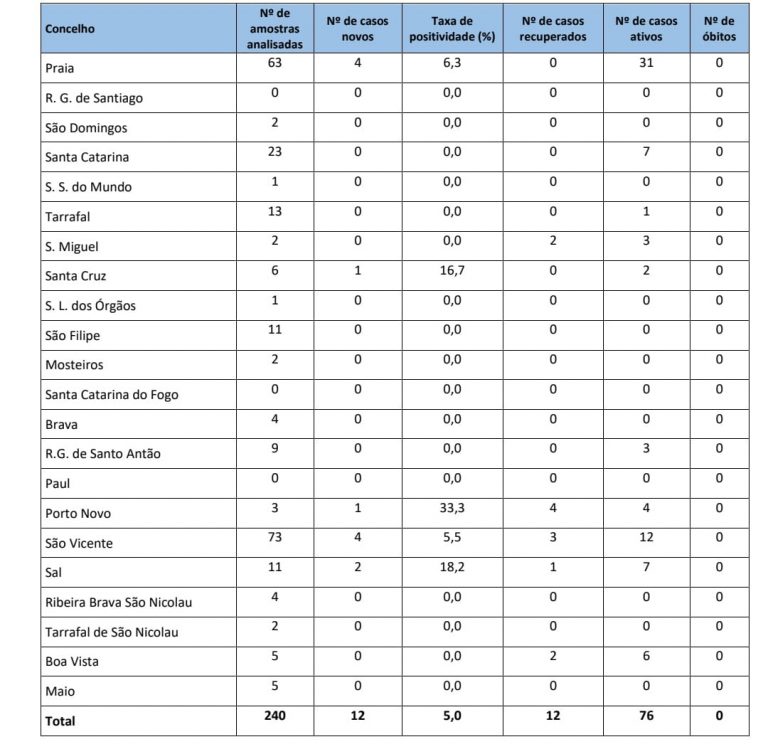 | Concelho | Nº de amostras analisadas | Nº de casos novos | Taxa de positividade (%) | Nº de casos recuperados | Nº de casos ativos | Nº de óbitos |
|---|---|---|---|---|---|---|
| Praia | 63 | 4 | 6,3 | 0 | 31 | 0 |
| R. G. de Santiago | 0 | 0 | 0,0 | 0 | 0 | 0 |
| São Domingos | 2 | 0 | 0,0 | 0 | 0 | 0 |
| Santa Catarina | 23 | 0 | 0,0 | 0 | 7 | 0 |
| S. S. do Mundo | 1 | 0 | 0,0 | 0 | 0 | 0 |
| Tarrafal | 13 | 0 | 0,0 | 0 | 1 | 0 |
| S. Miguel | 2 | 0 | 0,0 | 2 | 3 | 0 |
| Santa Cruz | 6 | 1 | 16,7 | 0 | 2 | 0 |
| S. L. dos Órgãos | 1 | 0 | 0,0 | 0 | 0 | 0 |
| São Filipe | 11 | 0 | 0,0 | 0 | 0 | 0 |
| Mosteiros | 2 | 0 | 0,0 | 0 | 0 | 0 |
| Santa Catarina do Fogo | 0 | 0 | 0,0 | 0 | 0 | 0 |
| Brava | 4 | 0 | 0,0 | 0 | 0 | 0 |
| R.G. de Santo Antão | 9 | 0 | 0,0 | 0 | 3 | 0 |
| Paul | 0 | 0 | 0,0 | 0 | 0 | 0 |
| Porto Novo | 3 | 1 | 33,3 | 4 | 4 | 0 |
| São Vicente | 73 | 4 | 5,5 | 3 | 12 | 0 |
| Sal | 11 | 2 | 18,2 | 1 | 7 | 0 |
| Ribeira Brava São Nicolau | 4 | 0 | 0,0 | 0 | 0 | 0 |
| Tarrafal de São Nicolau | 2 | 0 | 0,0 | 0 | 0 | 0 |
| Boa Vista | 5 | 0 | 0,0 | 2 | 6 | 0 |
| Maio | 5 | 0 | 0,0 | 0 | 0 | 0 |
| Total | 240 | 12 | 5,0 | 12 | 76 | 0 |